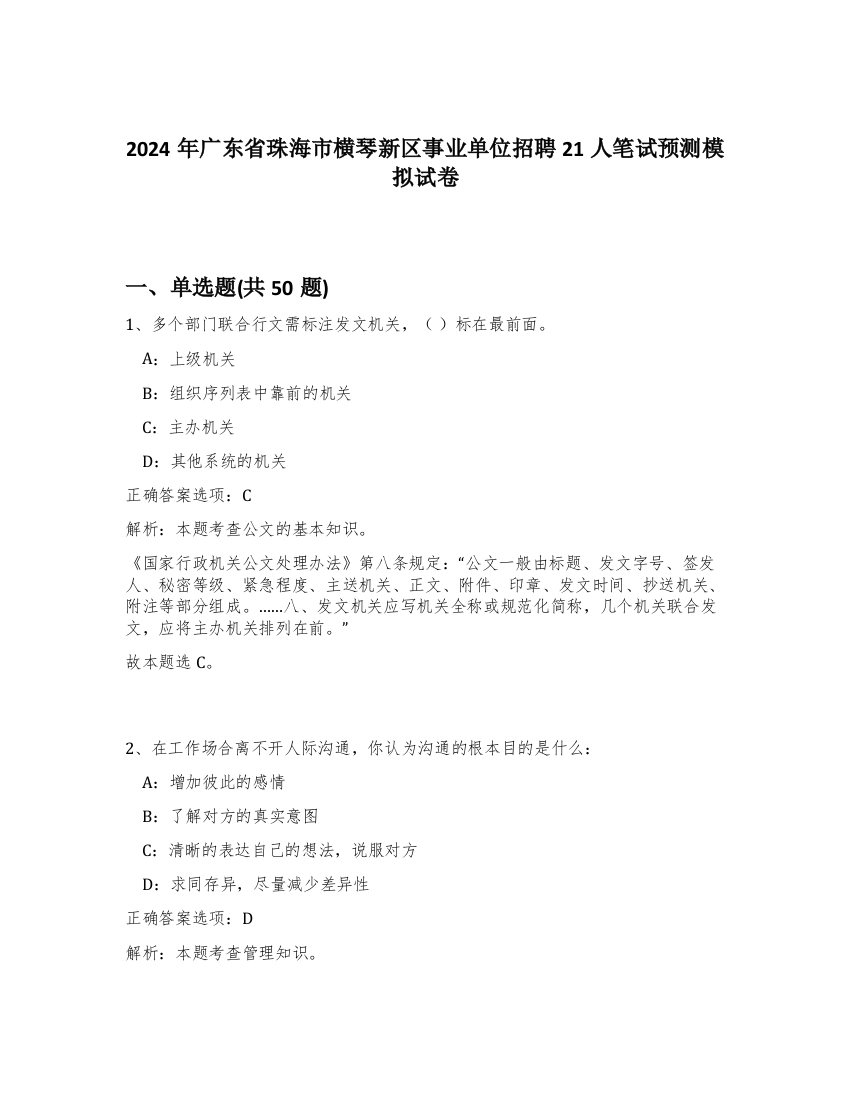 2024 年广东省珠海市横琴新区事业单位招聘 21 人笔试预测模拟试卷

一、单选题(共 50 题)

1、多个部门联合行文需标注发文机关，（ ）标在最前面。

A：上级机关

B：组织序列表中靠前的机关

C：主办机关

D：其他系统的机关

正确答案选项：C

解析：本题考查公文的基本知识。

《国家行政机关公文处理办法》第八条规定：“公文一般由标题、发文字号、签发人、秘密等级、紧急程度、主送机关、正文、附件、印章、发文时间、抄送机关、附注等部分组成。......八、发文机关应写机关全称或规范化简称，几个机关联合发文，应将主办机关排列在前。”

故本题选 C。

2、在工作场合离不开人际沟通，你认为沟通的根本目的是什么：

A：增加彼此的感情

B：了解对方的真实意图

C：清晰的表达自己的想法，说服对方

D：求同存异，尽量减少差异性

正确答案选项：D

解析：本题考查管理知识。